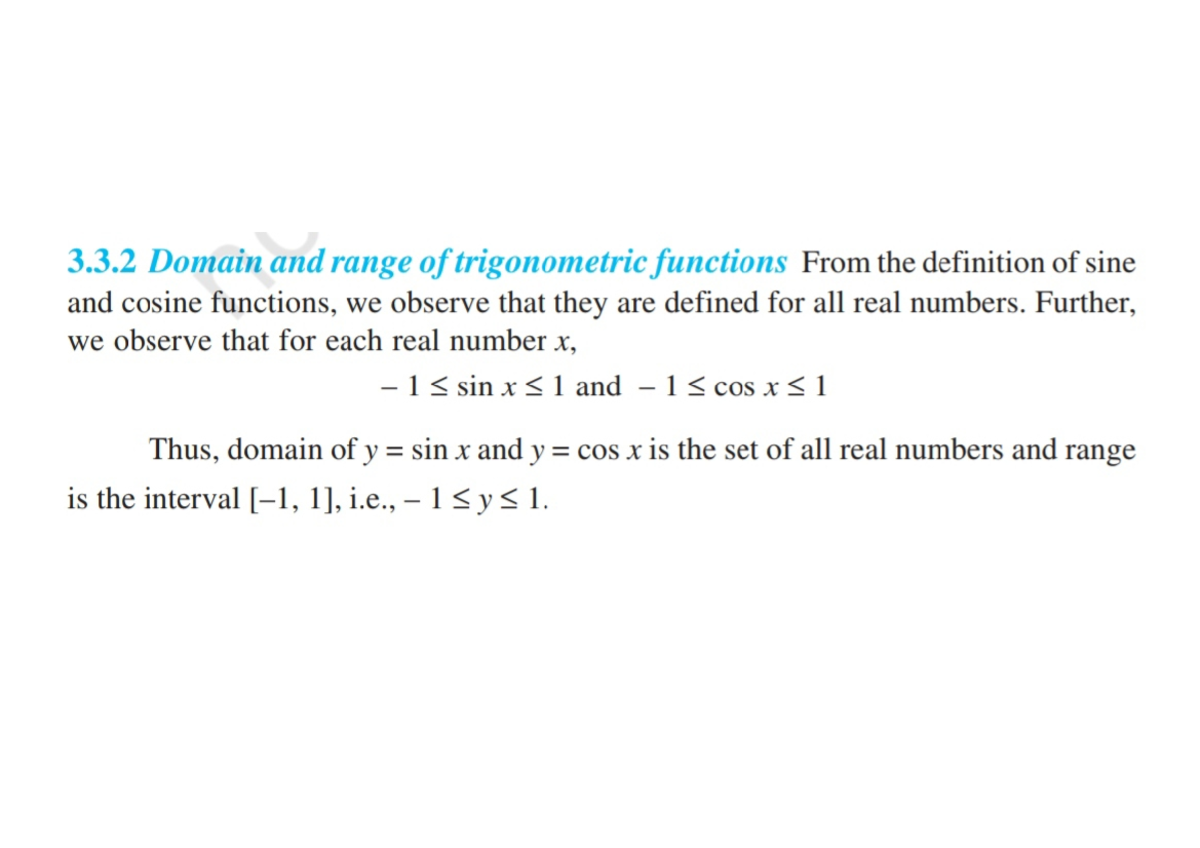 3.3.2 Domain and range of trigonometric functions From the definition of sine and cosine functions, we observe that they are defined for all real numbers. Further, we observe that for each real number $x$,

$-1 \leq \sin x \leq 1$ and $-1 \leq \cos x \leq 1$

Thus, domain of $y = \sin x$ and $y = \cos x$ is the set of all real numbers and range is the interval $[-1, 1]$, i.e., $-1 \leq y \leq 1$.